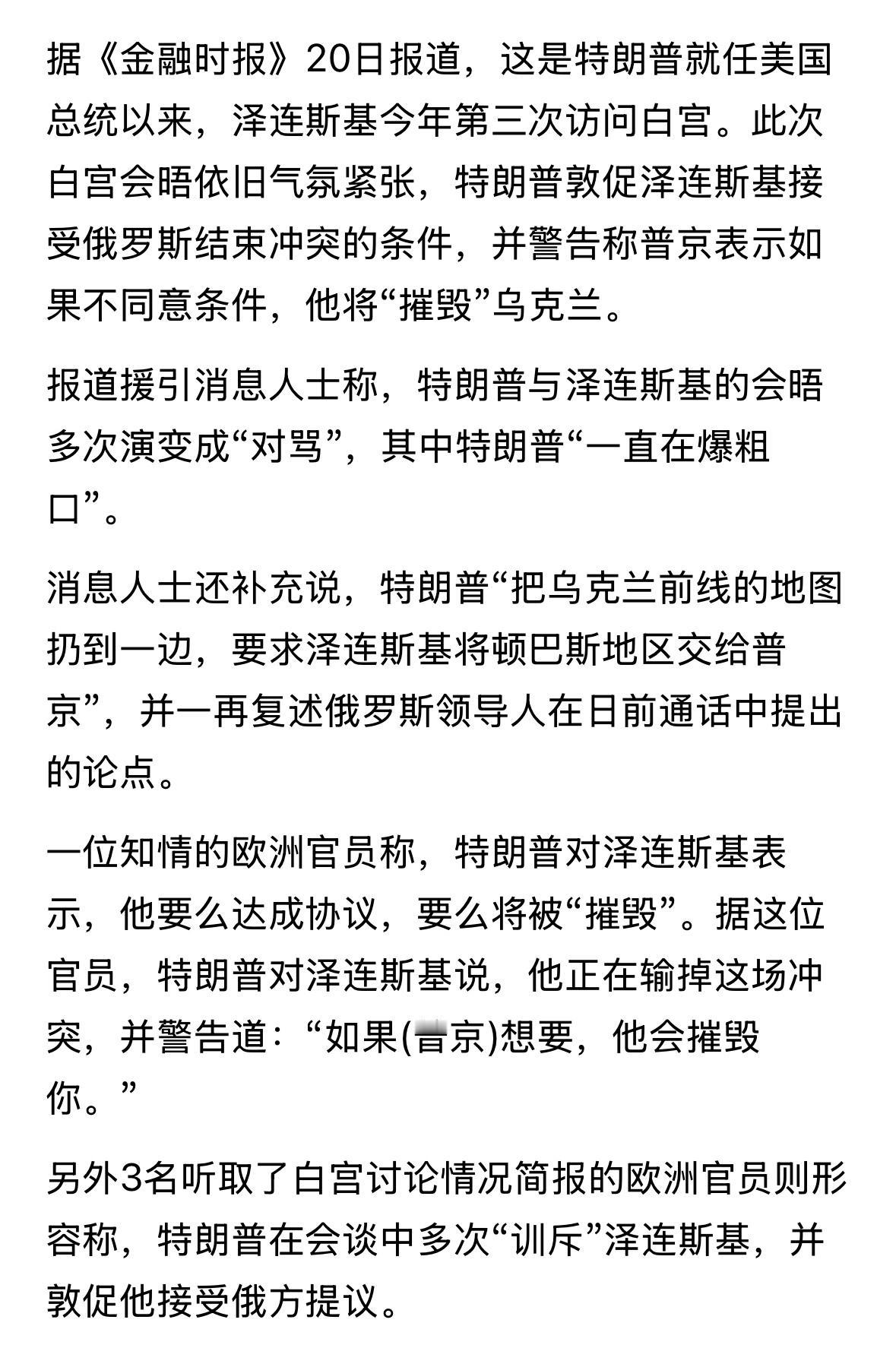 据《金融时报》20日报道，这是特朗普就任美国总统以来，泽连斯基今年第三次访问白宫。此次白宫会晤依旧气氛紧张，特朗普敦促泽连斯基接受俄罗斯结束冲突的条件，并警告称普京表示如果不同意条件，他将“摧毁”乌克兰。

报道援引消息人士称，特朗普与泽连斯基的会晤多次演变成“对骂”，其中特朗普“一直在爆粗口”。

消息人士还补充说，特朗普“把乌克兰前线的地图扔到一边，要求泽连斯基将顿巴斯地区交给普京”，并一再复述俄罗斯领导人在日前通话中提出的论点。

一位知情的欧洲官员称，特朗普对泽连斯基表示，他要么达成协议，要么将被“摧毁”。据这位官员，特朗普对泽连斯基说，他正在输掉这场冲突，并警告道：“如果(普京)想要，他会摧毁你。”

另外3名听取了白宫讨论情况简报的欧洲官员则形容称，特朗普在会谈中多次“训斥”泽连斯基，并敦促他接受俄方提议。